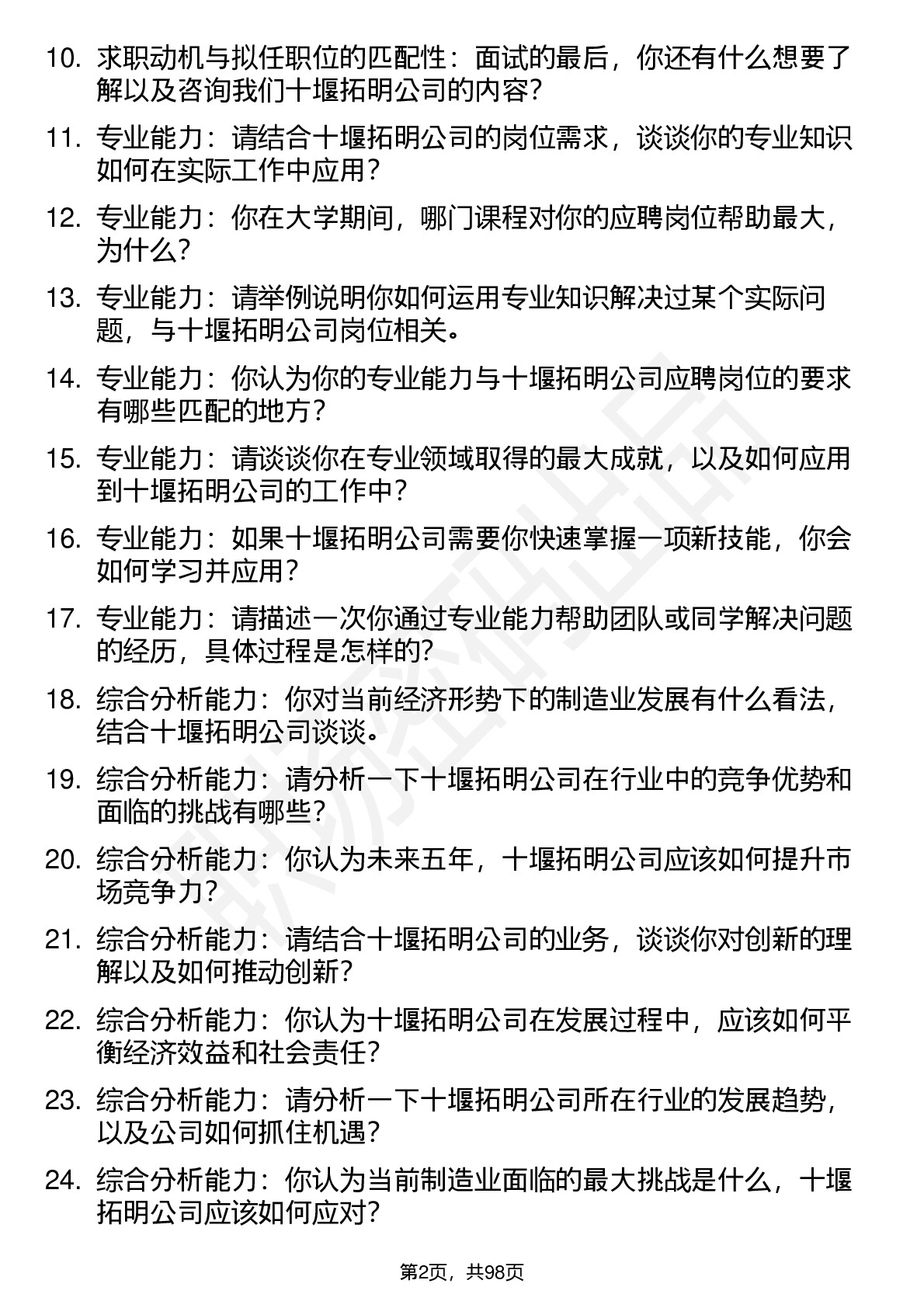 10. 求职动机与拟任职位的匹配性：面试的最后，你还有什么想要了解以及咨询我们十堰拓明公司的内容？

11. 专业能力：请结合十堰拓明公司的岗位需求，谈谈你的专业知识如何在实际工作中应用？

12. 专业能力：你在大学期间，哪门课程对你的应聘岗位帮助最大，为什么？

13. 专业能力：请举例说明你如何运用专业知识解决过某个实际问题，与十堰拓明公司岗位相关。

14. 专业能力：你认为你的专业能力与十堰拓明公司应聘岗位的要求有哪些匹配的地方？

15. 专业能力：请谈谈你在专业领域取得的最大成就，以及如何应用到十堰拓明公司的工作中？

16. 专业能力：如果十堰拓明公司需要你快速掌握一项新技能，你会如何学习并应用？

17. 专业能力：请描述一次你通过专业能力帮助团队或同学解决问题的经历，具体过程是怎样的？

18. 综合分析能力：你对当前经济形势下的制造业发展有什么看法，结合十堰拓明公司谈谈。

19. 综合分析能力：请分析一下十堰拓明公司在行业中的竞争优势和面临的挑战有哪些？

20. 综合分析能力：你认为未来五年，十堰拓明公司应该如何提升市场竞争力？

21. 综合分析能力：请结合十堰拓明公司的业务，谈谈你对创新的理解以及如何推动创新？

22. 综合分析能力：你认为十堰拓明公司在发展过程中，应该如何平衡经济效益和社会责任？

23. 综合分析能力：请分析一下十堰拓明公司所在行业的发展趋势，以及公司如何抓住机遇？

24. 综合分析能力：你认为当前制造业面临的最大挑战是什么，十堰拓明公司应该如何应对？

第2页，共98页